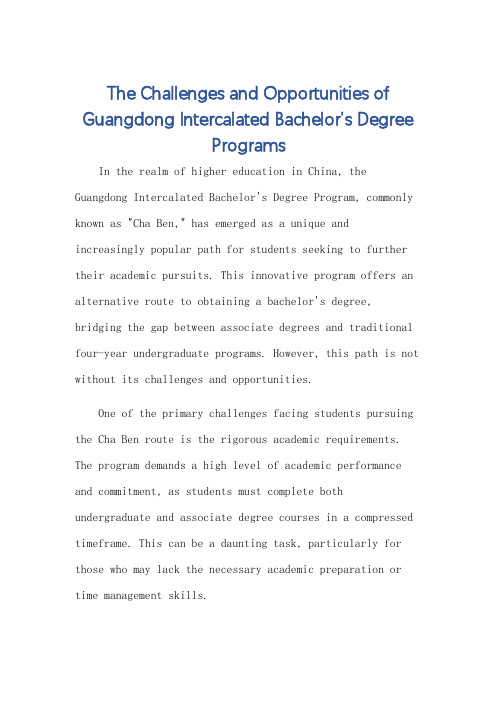 The Challenges and Opportunities of Guangdong Intercalated Bachelor's Degree Programs

In the realm of higher education in China, the Guangdong Intercalated Bachelor's Degree Program, commonly known as "Cha Ben," has emerged as a unique and increasingly popular path for students seeking to further their academic pursuits. This innovative program offers an alternative route to obtaining a bachelor's degree, bridging the gap between associate degrees and traditional four-year undergraduate programs. However, this path is not without its challenges and opportunities.

One of the primary challenges facing students pursuing the Cha Ben route is the rigorous academic requirements. The program demands a high level of academic performance and commitment, as students must complete both undergraduate and associate degree courses in a compressed timeframe. This can be a daunting task, particularly for those who may lack the necessary academic preparation or time management skills.